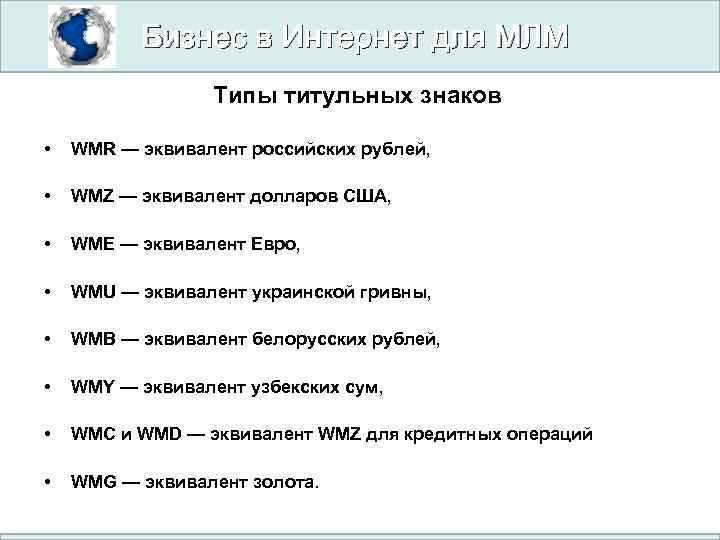 Бизнес в Интернет для МЛМ

Типы титульных знаков

• WMR — эквивалент российских рублей,

• WMZ — эквивалент долларов США,

• WME — эквивалент Евро,

• WMU — эквивалент украинской гривны,

• WMB — эквивалент белорусских рублей,

• WMY — эквивалент узбекских сум,

• WMC и WMD — эквивалент WMZ для кредитных операций

• WMG — эквивалент золота.